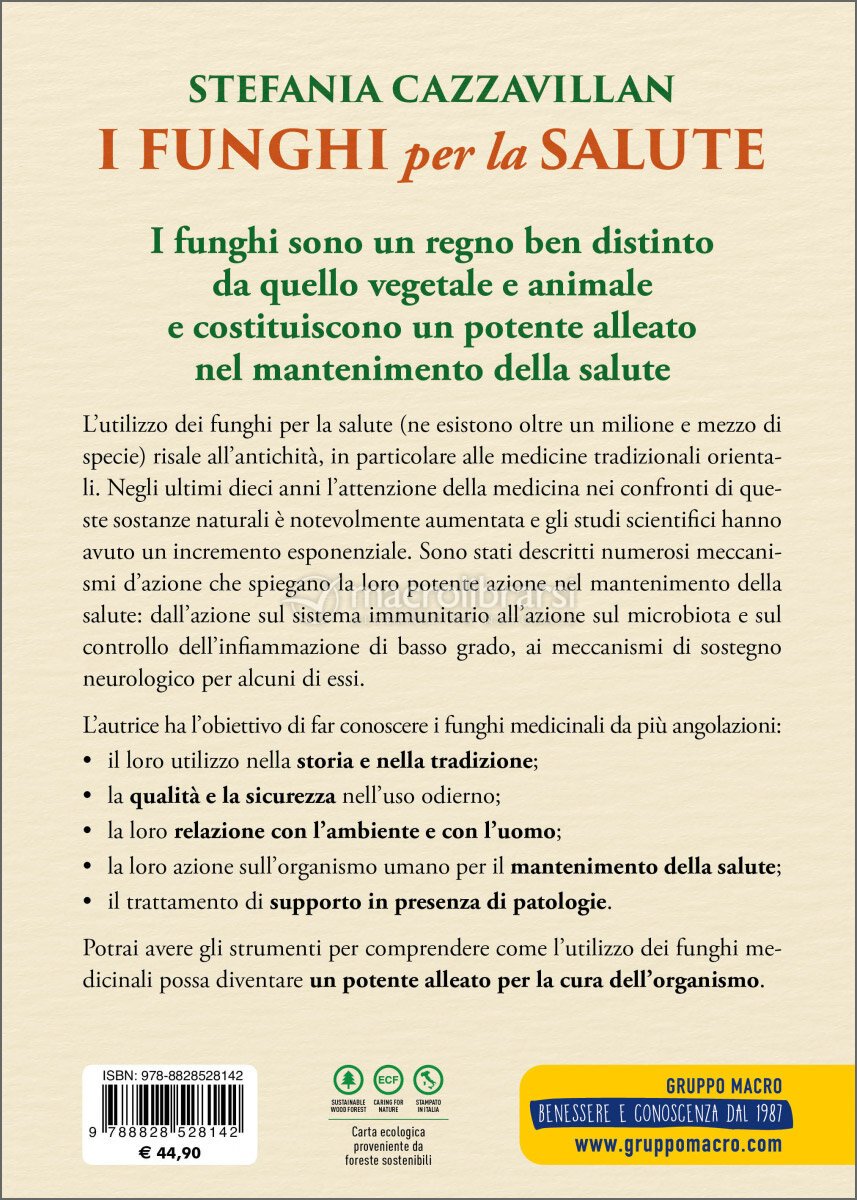 STEFANIA CAZZAVILLAN
I FUNGHI per la SALUTE

I funghi sono un regno ben distinto da quello vegetale e animale e costituiscono un potente alleato nel mantenimento della salute

L'utilizzo dei funghi per la salute (ne esistono oltre un milione e mezzo di specie) risale all'antichità, in particolare alle medicine tradizionali orientali. Negli ultimi dieci anni l'attenzione della medicina nei confronti di queste sostanze naturali è notevolmente aumentata e gli studi scientifici hanno avuto un incremento esponenziale. Sono stati descritti numerosi meccanismi d'azione che spiegano la loro potente azione nel mantenimento della salute: dall'azione sul sistema immunitario all'azione sul microbiota e sul controllo dell'infiammazione di basso grado, ai meccanismi di sostegno neurologico per alcuni di essi.

macrolibrarsi

L'autrice ha l'obiettivo di far conoscere i funghi medicinali da più angolazioni:
• il loro utilizzo nella storia e nella tradizione;
• la qualità e la sicurezza nell'uso odierno;
• la loro relazione con l'ambiente e con l'uomo;
• la loro azione sull'organismo umano per il mantenimento della salute;
• il trattamento di supporto in presenza di patologie.

Potrai avere gli strumenti per comprendere come l'utilizzo dei funghi medicinali possa diventare un potente alleato per la cura dell'organismo.

ISBN: 978-8828528142
9 788828 528142
€ 44,90

SUSTAINABLE WOOD FOREST
ECF CARING FOR NATURE
STAMPATO IN ITALIA
Carta ecologica proveniente da foreste sostenibili

GRUPPO MACRO
BENESSERE E CONOSCENZA DAL 1987
www.gruppomacro.com